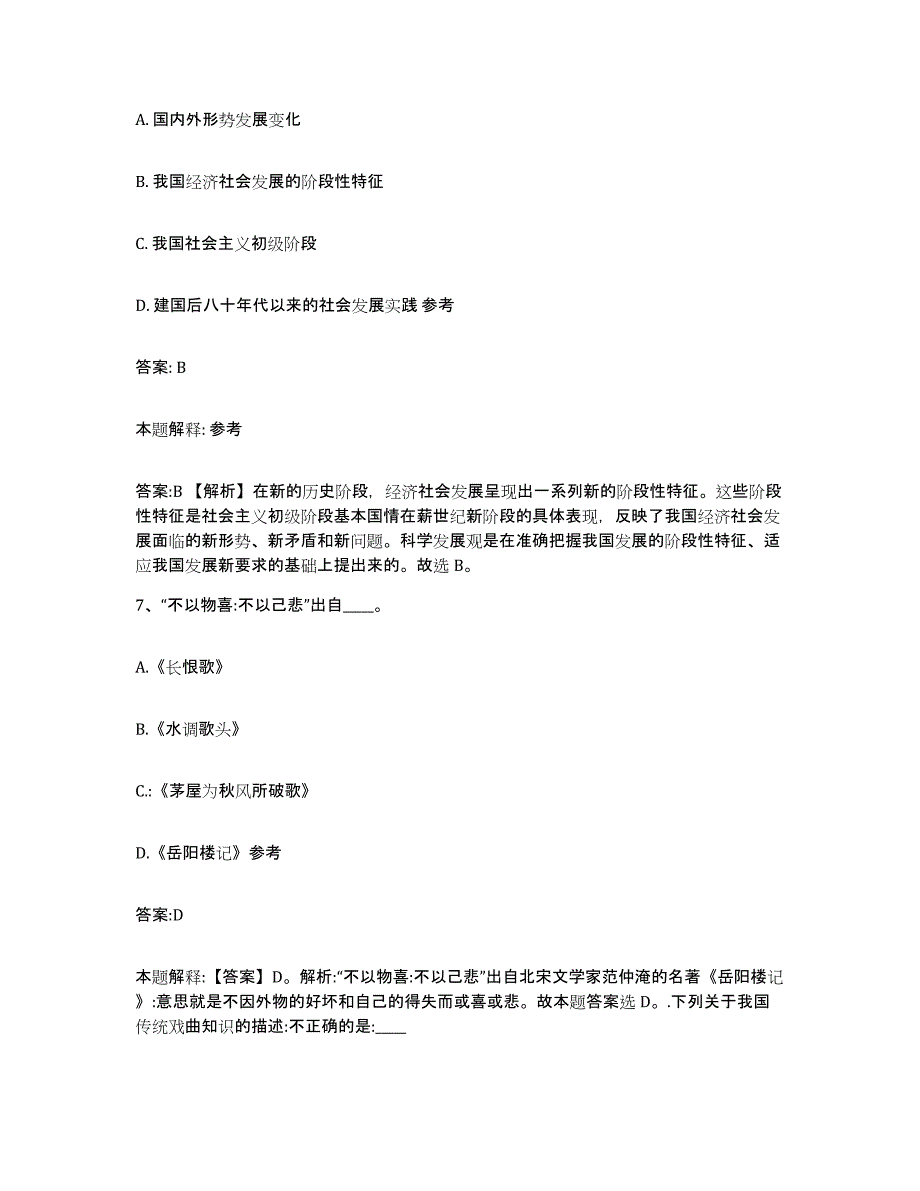 A. 国内外形势发展变化

B. 我国经济社会发展的阶段性特征

C. 我国社会主义初级阶段

D. 建国后八十年代以来的社会发展实践 参考

答案: B

本题解释: 参考

答案:B 【解析】在新的历史阶段，经济社会发展呈现出一系列新的阶段性特征。这些阶段性特征是社会主义初级阶段基本国情在薪世纪新阶段的具体表现，反映了我国经济社会发展面临的新形势、新矛盾和新问题。科学发展观是在准确把握我国发展的阶段性特征、适应我国发展新要求的基础上提出来的。故选 B。

7、“不以物喜:不以己悲”出自____。

A.《长恨歌》

B.《水调歌头》

C.:《茅屋为秋风所破歌》

D.《岳阳楼记》参考

答案:D

本题解释:【答案】D。解析:“不以物喜:不以己悲”出自北宋文学家范仲淹的名著《岳阳楼记》:意思就是不因外物的好坏和自己的得失而或喜或悲。故本题答案选 D。.下列关于我国传统戏曲知识的描述:不正确的是:____